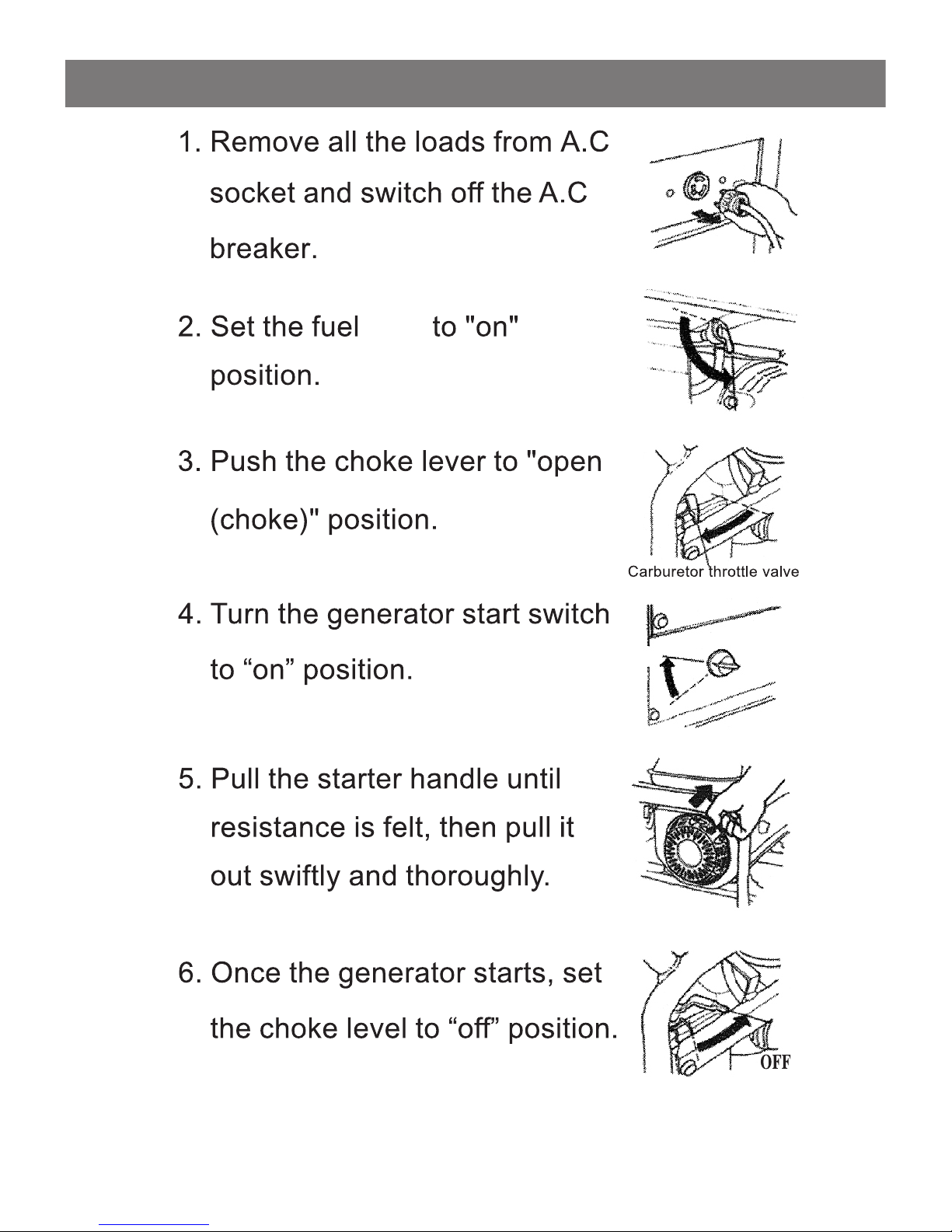 1. Remove all the loads from A.C socket and switch off the A.C breaker.

2. Set the fuel to "on" position.

3. Push the choke lever to "open (choke)" position.

Carburetor throttle valve

4. Turn the generator start switch to “on” position.

5. Pull the starter handle until resistance is felt, then pull it out swiftly and thoroughly.

6. Once the generator starts, set the choke level to “off” position.

OFF